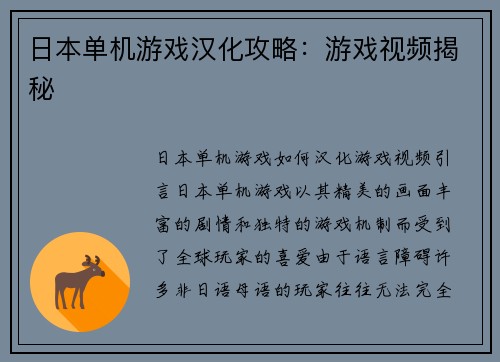 日本单机游戏汉化攻略：游戏视频揭秘

日本单机游戏如何汉化游戏视频引言日本单机游戏以其精美的画面丰富的剧情和独特的游戏机制而受到了全球玩家的喜爱由于语言障碍许多非日语母语的玩家往往无法完全